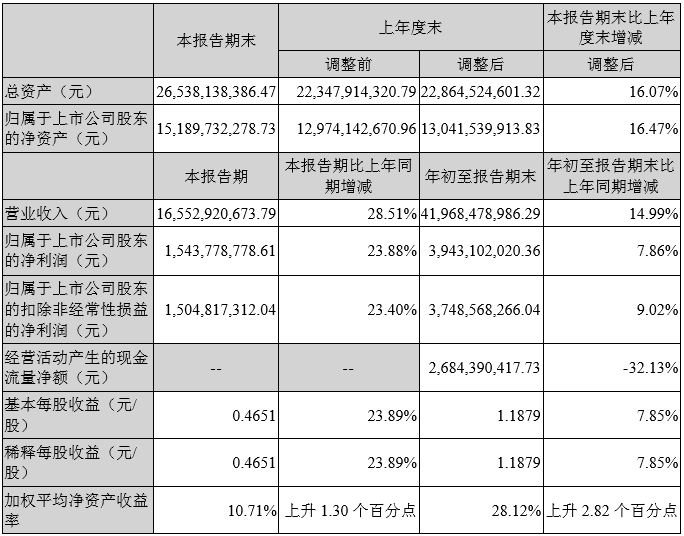 |  | 本报告期末 | 上年度末 |  | 本报告期末比上年度末增减 |
|---|---|---|---|---|
|  |  | 调整前 | 调整后 | 调整后 |
| 总资产（元） | 26,538,138,386.47 | 22,347,914,320.79 | 22,864,524,601.32 | 16.07% |
| 归属于上市公司股东的净资产（元） | 15,189,732,278.73 | 12,974,142,670.96 | 13,041,539,913.83 | 16.47% |
|  | 本报告期 | 本报告期比上年同期增减 | 年初至报告期末 | 年初至报告期末比上年同期增减 |
| 营业收入（元） | 16,552,920,673.79 | 28.51% | 41,968,478,986.29 | 14.99% |
| 归属于上市公司股东的净利润（元） | 1,543,778,778.61 | 23.88% | 3,943,102,020.36 | 7.86% |
| 归属于上市公司股东的扣除非经常性损益的净利润（元） | 1,504,817,312.04 | 23.40% | 3,748,568,266.04 | 9.02% |
| 经营活动产生的现金流量净额（元） | -- | -- | 2,684,390,417.73 | -32.13% |
| 基本每股收益（元/股） | 0.4651 | 23.89% | 1.1879 | 7.85% |
| 稀释每股收益（元/股） | 0.4651 | 23.89% | 1.1879 | 7.85% |
| 加权平均净资产收益率 | 10.71% | 上升 1.30 个百分点 | 28.12% | 上升 2.82 个百分点 |